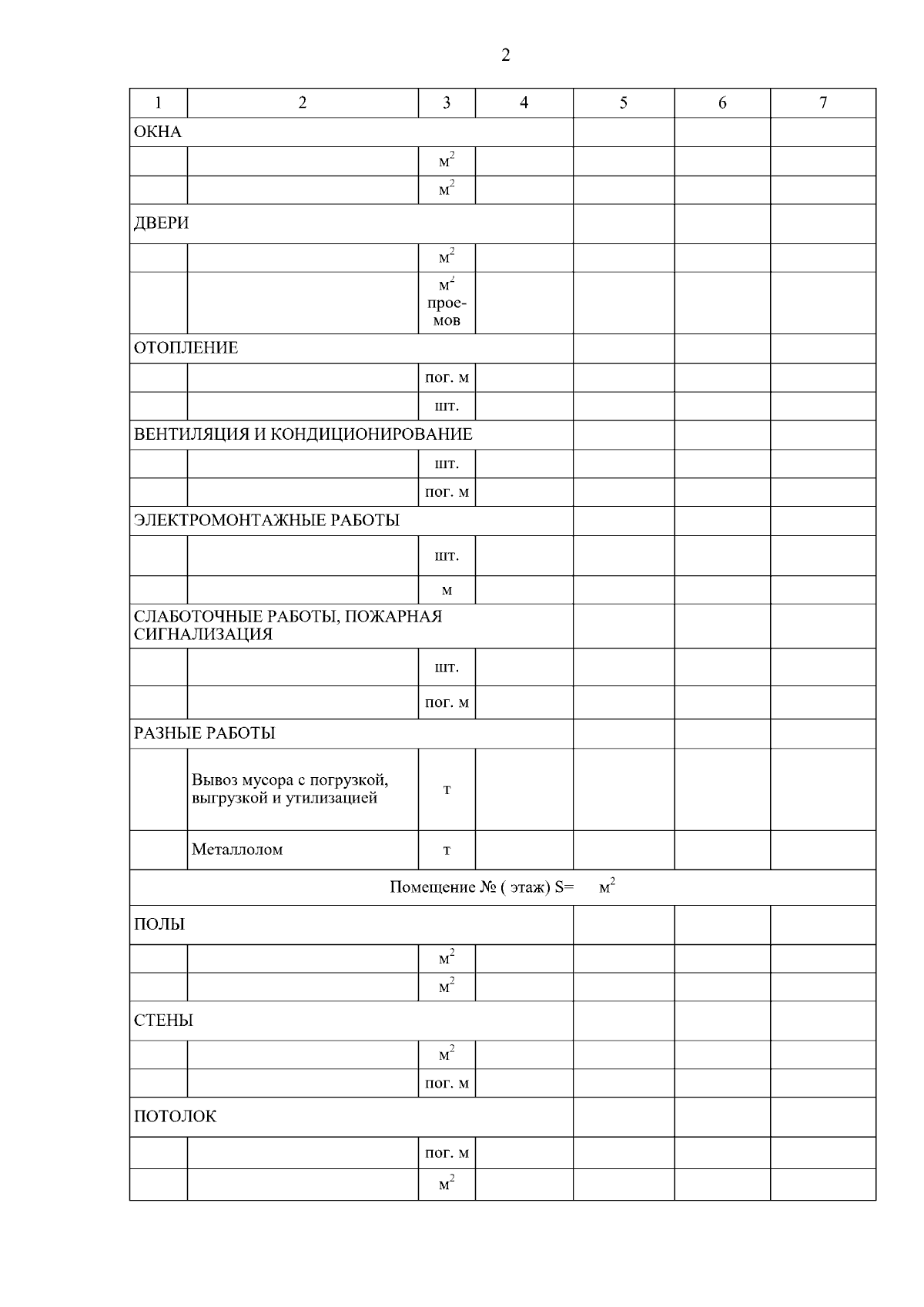 2

| 1 | 2 | 3 | 4 | 5 | 6 | 7 |
|---|---|---|---|---|---|---|
| ОКНА | | | | | | |
| | | $м^2$ | | | | |
| | | $м^2$ | | | | |
| ДВЕРИ | | | | | | |
| | | $м^2$ | | | | |
| | | $м^2$ проемов | | | | |
| ОТОПЛЕНИЕ | | | | | | |
| | | пог. м | | | | |
| | | шт. | | | | |
| ВЕНТИЛЯЦИЯ И КОНДИЦИОНИРОВАНИЕ | | | | | | |
| | | шт. | | | | |
| | | пог. м | | | | |
| ЭЛЕКТРОМОНТАЖНЫЕ РАБОТЫ | | | | | | |
| | | шт. | | | | |
| | | м | | | | |
| СЛАБОТОЧНЫЕ РАБОТЫ, ПОЖАРНАЯ СИГНАЛИЗАЦИЯ | | | | | | |
| | | шт. | | | | |
| | | пог. м | | | | |
| РАЗНЫЕ РАБОТЫ | | | | | | |
| | Вывоз мусора с погрузкой, выгрузкой и утилизацией | т | | | | |
| | Металлолом | т | | | | |
| Помещение № ( этаж) S= $м^2$ | | | | | | |
| ПОЛЫ | | | | | | |
| | | $м^2$ | | | | |
| | | $м^2$ | | | | |
| СТЕНЫ | | | | | | |
| | | $м^2$ | | | | |
| | | пог. м | | | | |
| ПОТОЛОК | | | | | | |
| | | пог. м | | | | |
| | | $м^2$ | | | | |